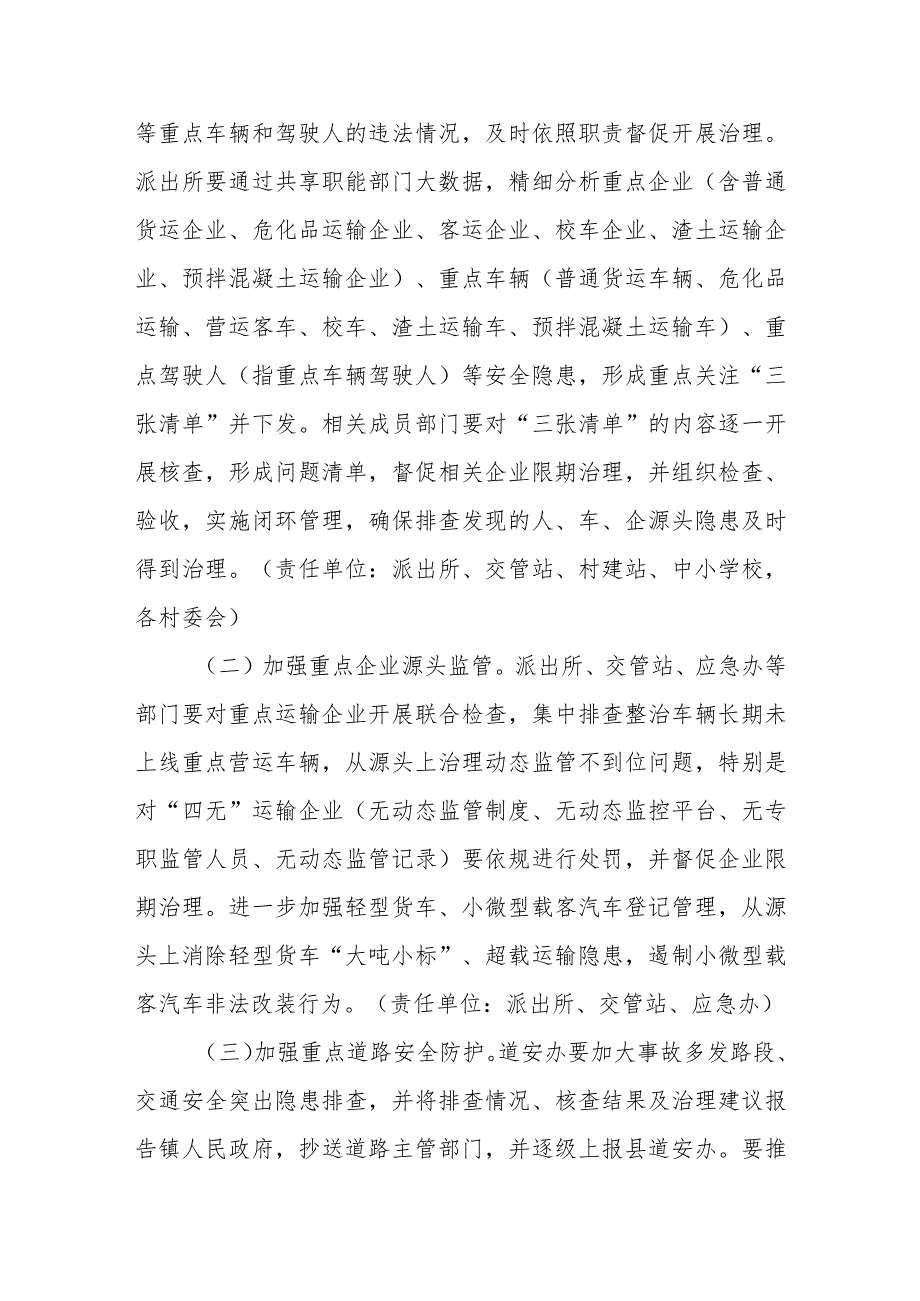 等重点车辆和驾驶人的违法情况，及时依照职责督促开展治理。派出所要通过共享职能部门大数据，精细分析重点企业（含普通货运企业、危化品运输企业、客运企业、校车企业、渣土运输企业、预拌混凝土运输企业）、重点车辆（普通货运车辆、危化品运输、营运客车、校车、渣土运输车、预拌混凝土运输车）、重点驾驶人（指重点车辆驾驶人）等安全隐患，形成重点关注“三张清单”并下发。相关成员部门要对“三张清单”的内容逐一开展核查，形成问题清单，督促相关企业限期治理，并组织检查、验收，实施闭环管理，确保排查发现的人、车、企源头隐患及时得到治理。（责任单位：派出所、交管站、村建站、中小学校，各村委会）

（二）加强重点企业源头监管。派出所、交管站、应急办等部门要对重点运输企业开展联合检查，集中排查整治车辆长期未上线重点营运车辆，从源头上治理动态监管不到位问题，特别是对“四无”运输企业（无动态监管制度、无动态监控平台、无专职监管人员、无动态监管记录）要依规进行处罚，并督促企业限期治理。进一步加强轻型货车、小微型载客汽车登记管理，从源头上消除轻型货车“大吨小标”、超载运输隐患，遏制小微型载客汽车非法改装行为。（责任单位：派出所、交管站、应急办）

（三)加强重点道路安全防护。道安办要加大事故多发路段、交通安全突出隐患排查，并将排查情况、核查结果及治理建议报告镇人民政府，抄送道路主管部门，并逐级上报县道安办。要推